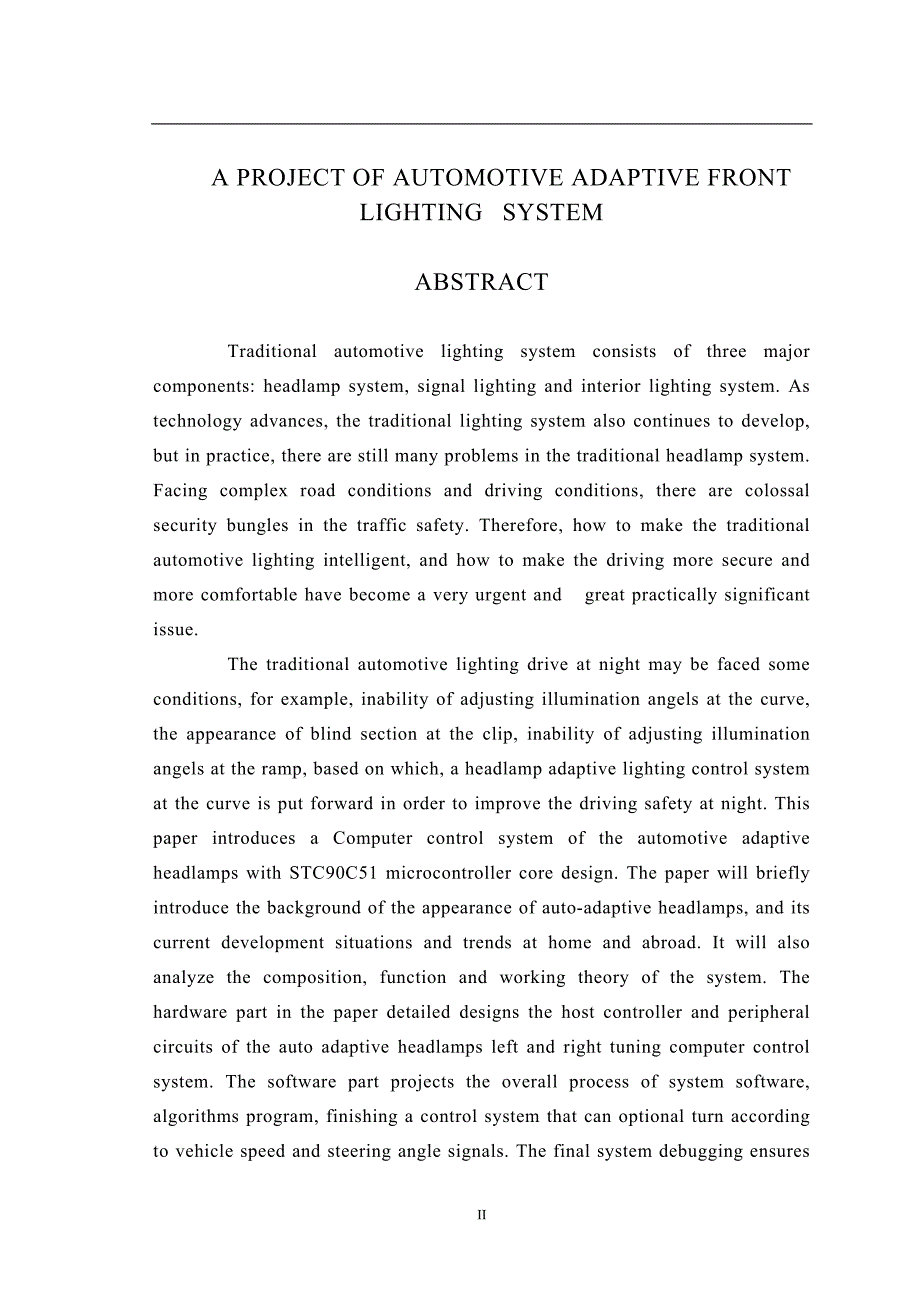 A PROJECT OF AUTOMOTIVE ADAPTIVE FRONT LIGHTING SYSTEM

ABSTRACT

Traditional automotive lighting system consists of three major components: headlamp system, signal lighting and interior lighting system. As technology advances, the traditional lighting system also continues to develop, but in practice, there are still many problems in the traditional headlamp system. Facing complex road conditions and driving conditions, there are colossal security bungles in the traffic safety. Therefore, how to make the traditional automotive lighting intelligent, and how to make the driving more secure and more comfortable have become a very urgent and great practically significant issue.

The traditional automotive lighting drive at night may be faced some conditions, for example, inability of adjusting illumination angels at the curve, the appearance of blind section at the clip, inability of adjusting illumination angels at the ramp, based on which, a headlamp adaptive lighting control system at the curve is put forward in order to improve the driving safety at night. This paper introduces a Computer control system of the automotive adaptive headlamps with STC90C51 microcontroller core design. The paper will briefly introduce the background of the appearance of auto-adaptive headlamps, and its current development situations and trends at home and abroad. It will also analyze the composition, function and working theory of the system. The hardware part in the paper detailed designs the host controller and peripheral circuits of the auto adaptive headlamps left and right tuning computer control system. The software part projects the overall process of system software, algorithms program, finishing a control system that can optional turn according to vehicle speed and steering angle signals. The final system debugging ensures

II